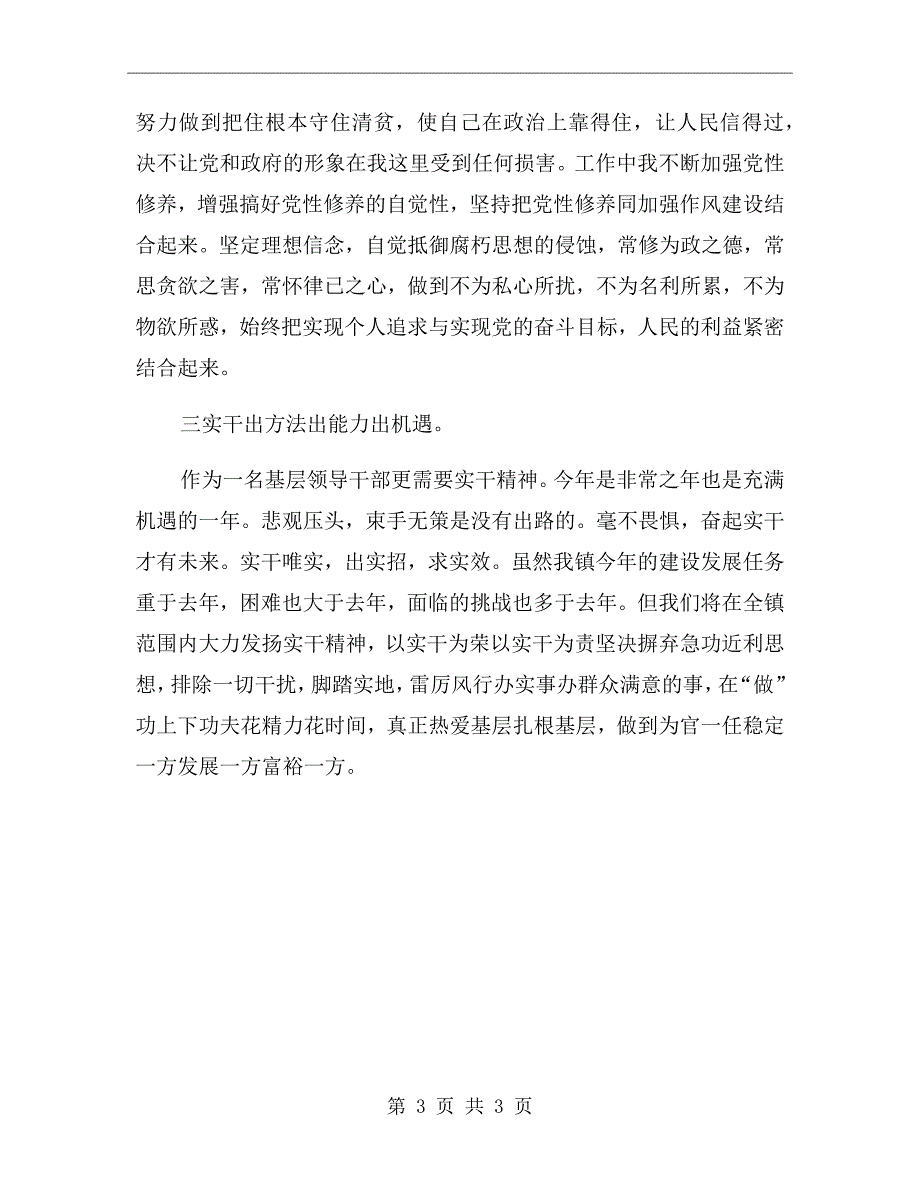 努力做到把住根本守住清贫，使自己在政治上靠得住，让人民信得过，决不让党和政府的形象在我这里受到任何损害。工作中我不断加强党性修养，增强搞好党性修养的自觉性，坚持把党性修养同加强作风建设结合起来。坚定理想信念，自觉抵御腐朽思想的侵蚀，常修为政之德，常思贪欲之害，常怀律已之心，做到不为私心所扰，不为名利所累，不为物欲所惑，始终把实现个人追求与实现党的奋斗目标，人民的利益紧密结合起来。

三实干出方法出能力出机遇。

作为一名基层领导干部更需要实干精神。今年是非常之年也是充满机遇的一年。悲观压头，束手无策是没有出路的。毫不畏惧，奋起实干才有未来。实干唯实，出实招，求实效。虽然我镇今年的建设发展任务重于去年，困难也大于去年，面临的挑战也多于去年。但我们将在全镇范围内大力发扬实干精神，以实干为荣以实干为责坚决摒弃急功近利思想，排除一切干扰，脚踏实地，雷厉风行办实事办群众满意的事，在“做”功上下功夫花精力花时间，真正热爱基层扎根基层，做到为官一任稳定一方发展一方富裕一方。

第 3 页 共 3 页